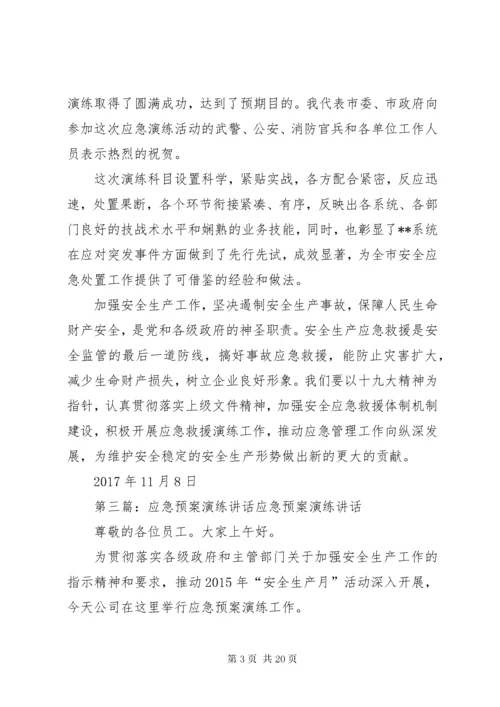 演练取得了圆满成功，达到了预期目的。我代表市委、市政府向参加这次应急演练活动的武警、公安、消防官兵和各单位工作人员表示热烈的祝贺。

这次演练科目设置科学，紧贴实战，各方配合紧密，反应迅速，处置果断，各个环节衔接紧凑、有序，反映出各系统、各部门良好的技战术水平和娴熟的业务技能，同时，也彰显了**系统在应对突发事件方面做到了先行先试，成效显著，为全市安全应急处置工作提供了可借鉴的经验和做法。

加强安全生产工作，坚决遏制安全生产事故，保障人民生命财产安全，是党和各级政府的神圣职责。安全生产应急救援是安全监管的最后一道防线，搞好事故应急救援，能防止灾害扩大，减少生命财产损失，树立企业良好形象。我们要以十九大精神为指针，认真贯彻落实上级文件精神，加强安全应急救援体制机制建设，积极开展应急救援演练工作，推动应急管理工作向纵深发展，为维护安全稳定的安全生产形势做出新的更大的贡献。

2017 年 11 月 8 日

第三篇：应急预案演练讲话应急预案演练讲话

尊敬的各位员工。大家上午好。

为贯彻落实各级政府和主管部门关于加强安全生产工作的指示精神和要求，推动 2015 年“安全生产月”活动深入开展，今天公司在这里举行应急预案演练工作。

第 3 页 共 20 页